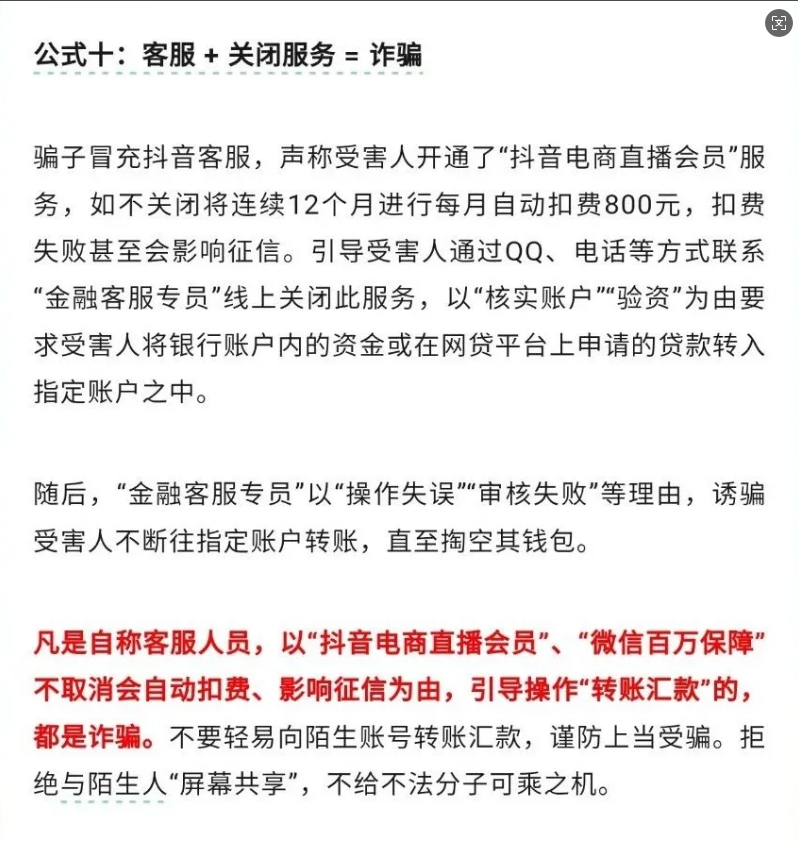 公式十：客服 + 关闭服务 = 诈骗

骗子冒充抖音客服，声称受害人开通了“抖音电商直播会员”服务，如不关闭将连续12个月进行每月自动扣费800元，扣费失败甚至会影响征信。引导受害人通过QQ、电话等方式联系“金融客服专员”线上关闭此服务，以“核实账户”“验资”为由要求受害人将银行账户内的资金或在网贷平台上申请的贷款转入指定账户之中。

随后，“金融客服专员”以“操作失误”“审核失败”等理由，诱骗受害人不断往指定账户转账，直至掏空其钱包。

凡是自称客服人员，以“抖音电商直播会员”、“微信百万保障”不取消会自动扣费、影响征信为由，引导操作“转账汇款”的，都是诈骗。不要轻易向陌生账号转账汇款，谨防上当受骗。拒绝与陌生人“屏幕共享”，不给不法分子可乘之机。